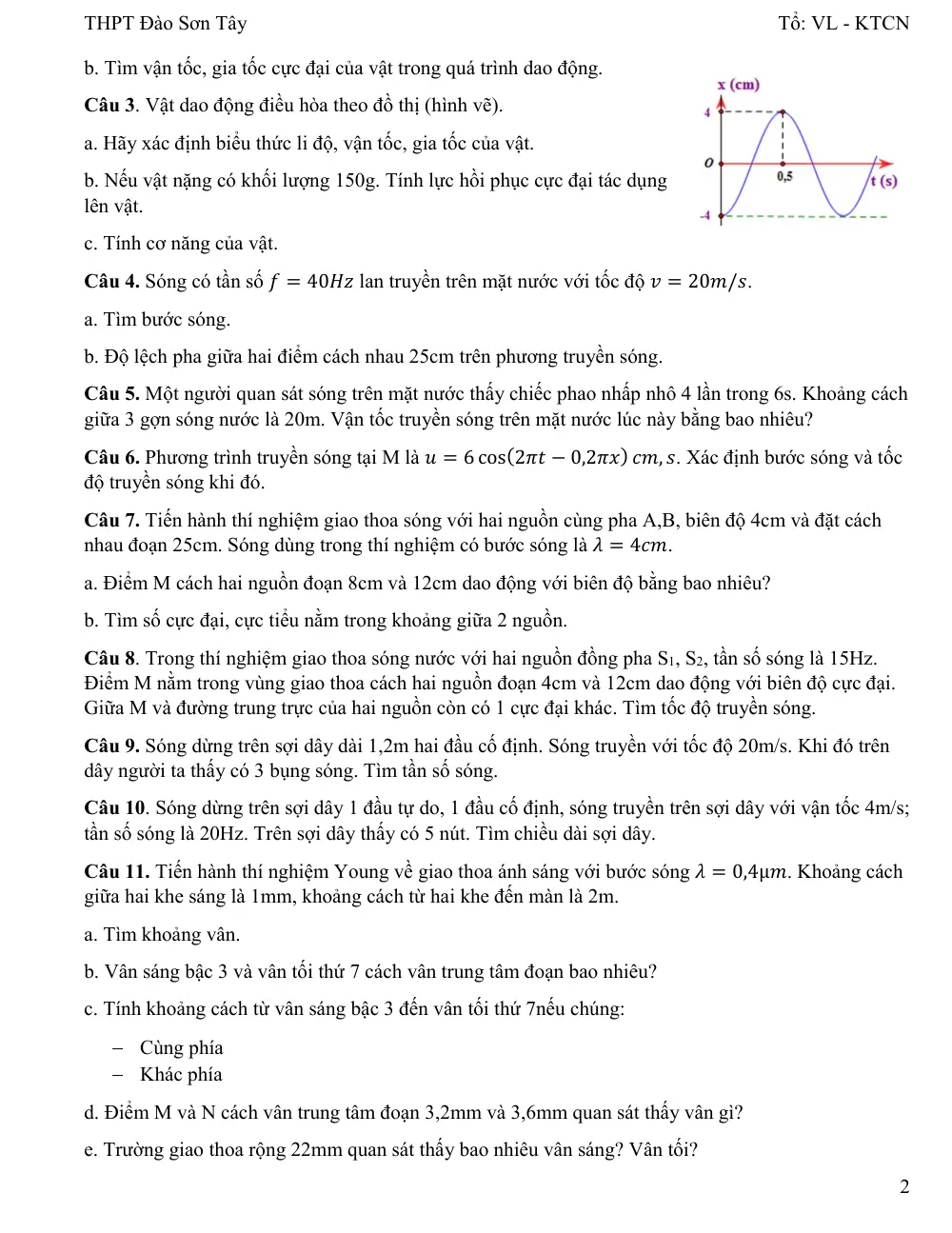 THPT Đào Sơn Tây
Tổ: VL - KTCN

b. Tìm vận tốc, gia tốc cực đại của vật trong quá trình dao động.

Câu 3. Vật dao động điều hòa theo đồ thị (hình vẽ).

a. Hãy xác định biểu thức li độ, vận tốc, gia tốc của vật.

b. Nếu vật nặng có khối lượng 150g. Tính lực hồi phục cực đại tác dụng lên vật.

c. Tính cơ năng của vật.

x (cm)
4
O
0,5
t (s)
-4

Câu 4. Sóng có tần số $f = 40Hz$ lan truyền trên mặt nước với tốc độ $v = 20m/s$.

a. Tìm bước sóng.

b. Độ lệch pha giữa hai điểm cách nhau 25cm trên phương truyền sóng.

Câu 5. Một người quan sát sóng trên mặt nước thấy chiếc phao nhấp nhô 4 lần trong 6s. Khoảng cách giữa 3 gợn sóng nước là 20m. Vận tốc truyền sóng trên mặt nước lúc này bằng bao nhiêu?

Câu 6. Phương trình truyền sóng tại M là $u = 6\cos(2\pi t - 0,2\pi x)\ cm, s$. Xác định bước sóng và tốc độ truyền sóng khi đó.

Câu 7. Tiến hành thí nghiệm giao thoa sóng với hai nguồn cùng pha A,B, biên độ 4cm và đặt cách nhau đoạn 25cm. Sóng dùng trong thí nghiệm có bước sóng là $\lambda = 4cm$.

a. Điểm M cách hai nguồn đoạn 8cm và 12cm dao động với biên độ bằng bao nhiêu?

b. Tìm số cực đại, cực tiểu nằm trong khoảng giữa 2 nguồn.

Câu 8. Trong thí nghiệm giao thoa sóng nước với hai nguồn đồng pha $S_1$, $S_2$, tần số sóng là 15Hz. Điểm M nằm trong vùng giao thoa cách hai nguồn đoạn 4cm và 12cm dao động với biên độ cực đại. Giữa M và đường trung trực của hai nguồn còn có 1 cực đại khác. Tìm tốc độ truyền sóng.

Câu 9. Sóng dừng trên sợi dây dài 1,2m hai đầu cố định. Sóng truyền với tốc độ 20m/s. Khi đó trên dây người ta thấy có 3 bụng sóng. Tìm tần số sóng.

Câu 10. Sóng dừng trên sợi dây 1 đầu tự do, 1 đầu cố định, sóng truyền trên sợi dây với vận tốc 4m/s; tần số sóng là 20Hz. Trên sợi dây thấy có 5 nút. Tìm chiều dài sợi dây.

Câu 11. Tiến hành thí nghiệm Young về giao thoa ánh sáng với bước sóng $\lambda = 0,4\mu m$. Khoảng cách giữa hai khe sáng là 1mm, khoảng cách từ hai khe đến màn là 2m.

a. Tìm khoảng vân.

b. Vân sáng bậc 3 và vân tối thứ 7 cách vân trung tâm đoạn bao nhiêu?

c. Tính khoảng cách từ vân sáng bậc 3 đến vân tối thứ 7nếu chúng:

- Cùng phía
- Khác phía

d. Điểm M và N cách vân trung tâm đoạn 3,2mm và 3,6mm quan sát thấy vân gì?

e. Trường giao thoa rộng 22mm quan sát thấy bao nhiêu vân sáng? Vân tối?

2